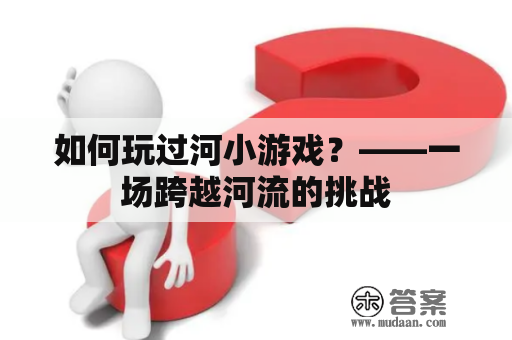 如何玩过河小游戏？——一场跨越河流的挑战

木 答案
www.mudaan.com